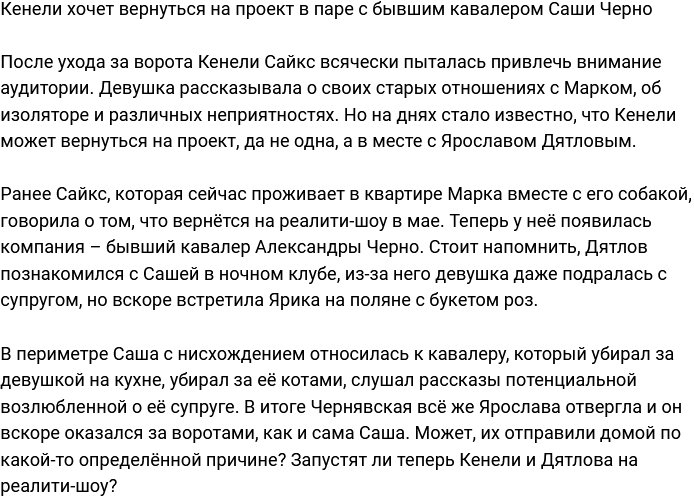 Кенели хочет вернуться на проект в паре с бывшим кавалером Саши Черно

После ухода за ворота Кенели Сайкс всячески пыталась привлечь внимание аудитории. Девушка рассказывала о своих старых отношениях с Марком, об изоляторе и различных неприятностях. Но на днях стало известно, что Кенели может вернуться на проект, да не одна, а в месте с Ярославом Дятловым.

Ранее Сайкс, которая сейчас проживает в квартире Марка вместе с его собакой, говорила о том, что вернётся на реалити-шоу в мае. Теперь у неё появилась компания – бывший кавалер Александры Черно. Стоит напомнить, Дятлов познакомился с Сашей в ночном клубе, из-за него девушка даже подралась с супругом, но вскоре встретила Ярика на поляне с букетом роз.

В периметре Саша с нисхождением относилась к кавалеру, который убирал за девушкой на кухне, убирал за её котами, слушал рассказы потенциальной возлюбленной о её супруге. В итоге Чернявская всё же Ярослава отвергла и он вскоре оказался за воротами, как и сама Саша. Может, их отправили домой по какой-то определённой причине? Запустят ли теперь Кенели и Дятлова на реалити-шоу?